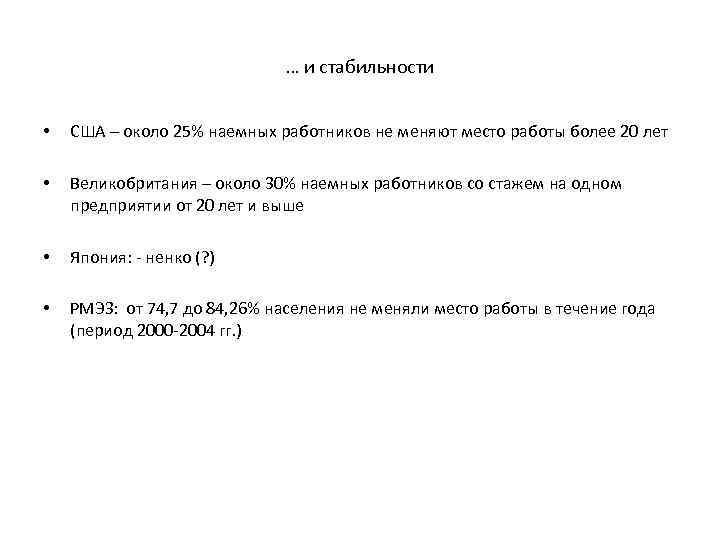 … и стабильности

• США – около 25% наемных работников не меняют место работы более 20 лет

• Великобритания – около 30% наемных работников со стажем на одном предприятии от 20 лет и выше

• Япония: - ненко (?)

• РМЭЗ: от 74,7 до 84,26% населения не меняли место работы в течение года (период 2000-2004 гг.)